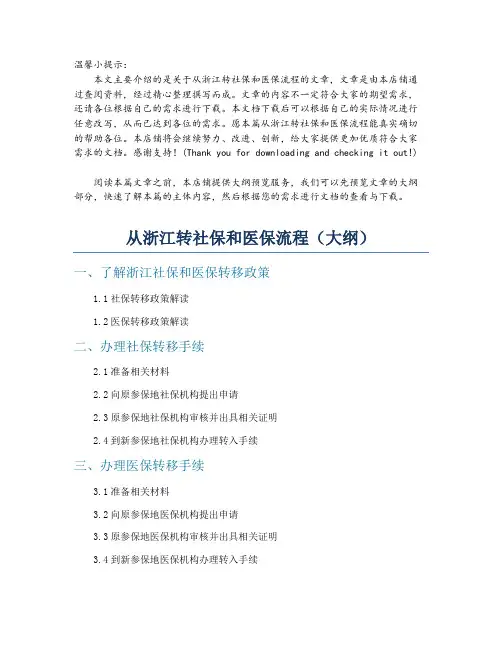 温馨小提示：

本文主要介绍的是关于从浙江转社保和医保流程的文章，文章是由本店铺通过查阅资料，经过精心整理撰写而成。文章的内容不一定符合大家的期望需求，还请各位根据自己的需求进行下载。本文档下载后可以根据自己的实际情况进行任意改写，从而已达到各位的需求。愿本篇从浙江转社保和医保流程能真实确切的帮助各位。本店铺将会继续努力、改进、创新，给大家提供更加优质符合大家需求的文档。感谢支持！(Thank you for downloading and checking it out!)

阅读本篇文章之前，本店铺提供大纲预览服务，我们可以先预览文章的大纲部分，快速了解本篇的主体内容，然后根据您的需求进行文档的查看与下载。

从浙江转社保和医保流程（大纲）

一、了解浙江社保和医保转移政策

1.1 社保转移政策解读

1.2 医保转移政策解读

二、办理社保转移手续

2.1 准备相关材料

2.2 向原参保地社保机构提出申请

2.3 原参保地社保机构审核并出具相关证明

2.4 到新参保地社保机构办理转入手续

三、办理医保转移手续

3.1 准备相关材料

3.2 向原参保地医保机构提出申请

3.3 原参保地医保机构审核并出具相关证明

3.4 到新参保地医保机构办理转入手续